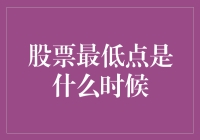 股票最低点是什么时候